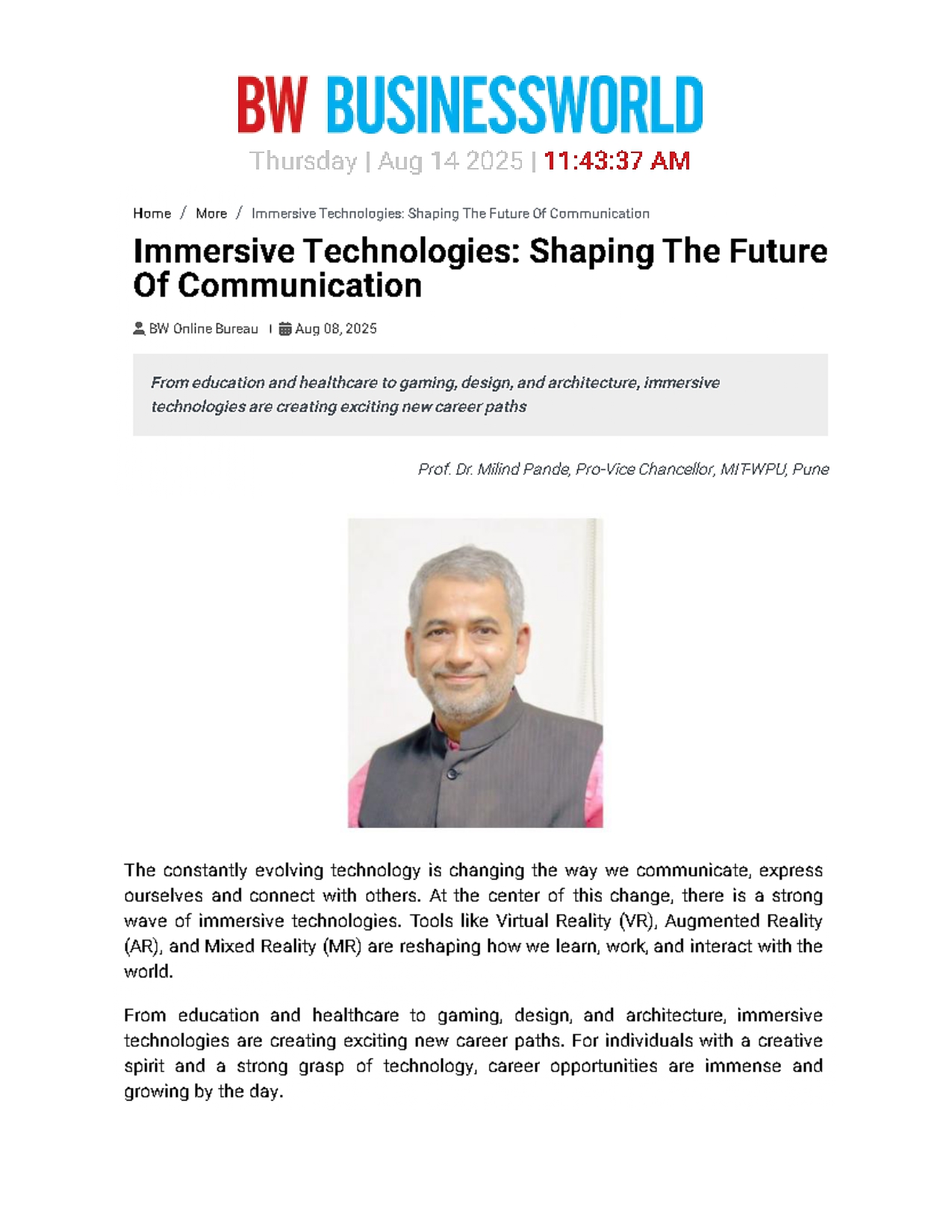 BW BUSINESSWORLD

Thursday | Aug 14 2025 | 11:43:37 AM

Home / More / Immersive Technologies: Shaping The Future Of Communication

Immersive Technologies: Shaping The Future Of Communication

BW Online Bureau | Aug 08, 2025

From education and healthcare to gaming, design, and architecture, immersive technologies are creating exciting new career paths

Prof. Dr. Milind Pande, Pro-Vice Chancellor, MIT-WPU, Pune

The constantly evolving technology is changing the way we communicate, express ourselves and connect with others. At the center of this change, there is a strong wave of immersive technologies. Tools like Virtual Reality (VR), Augmented Reality (AR), and Mixed Reality (MR) are reshaping how we learn, work, and interact with the world.

From education and healthcare to gaming, design, and architecture, immersive technologies are creating exciting new career paths. For individuals with a creative spirit and a strong grasp of technology, career opportunities are immense and growing by the day.